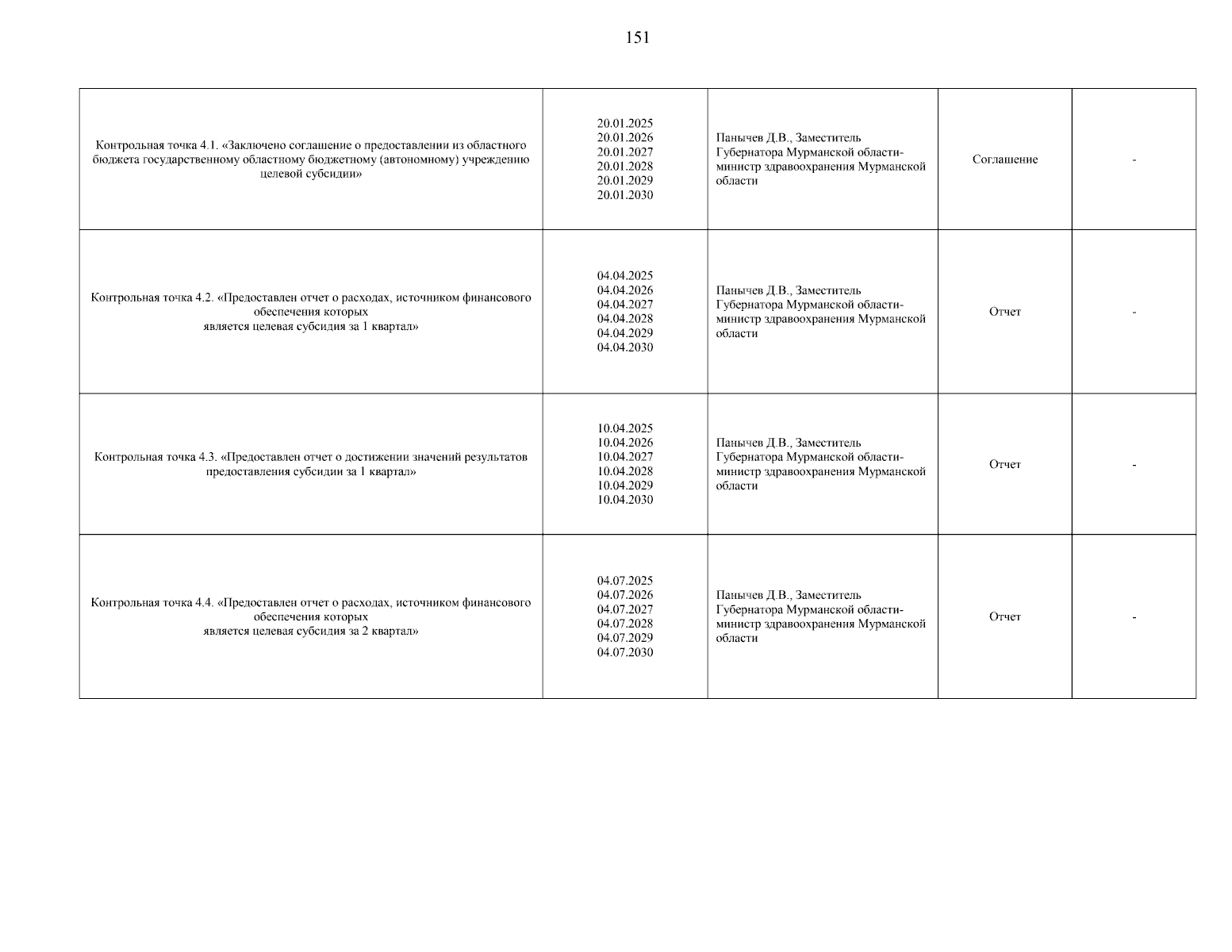 151

| | | | | |
|---|---|---|---|---|
| Контрольная точка 4.1. «Заключено соглашение о предоставлении из областного бюджета государственному областному бюджетному (автономному) учреждению целевой субсидии» | 20.01.2025 20.01.2026 20.01.2027 20.01.2028 20.01.2029 20.01.2030 | Панычев Д.В., Заместитель Губернатора Мурманской области-министр здравоохранения Мурманской области | Соглашение | - |
| Контрольная точка 4.2. «Предоставлен отчет о расходах, источником финансового обеспечения которых является целевая субсидия за 1 квартал» | 04.04.2025 04.04.2026 04.04.2027 04.04.2028 04.04.2029 04.04.2030 | Панычев Д.В., Заместитель Губернатора Мурманской области-министр здравоохранения Мурманской области | Отчет | - |
| Контрольная точка 4.3. «Предоставлен отчет о достижении значений результатов предоставления субсидии за 1 квартал» | 10.04.2025 10.04.2026 10.04.2027 10.04.2028 10.04.2029 10.04.2030 | Панычев Д.В., Заместитель Губернатора Мурманской области-министр здравоохранения Мурманской области | Отчет | - |
| Контрольная точка 4.4. «Предоставлен отчет о расходах, источником финансового обеспечения которых является целевая субсидия за 2 квартал» | 04.07.2025 04.07.2026 04.07.2027 04.07.2028 04.07.2029 04.07.2030 | Панычев Д.В., Заместитель Губернатора Мурманской области-министр здравоохранения Мурманской области | Отчет | - |